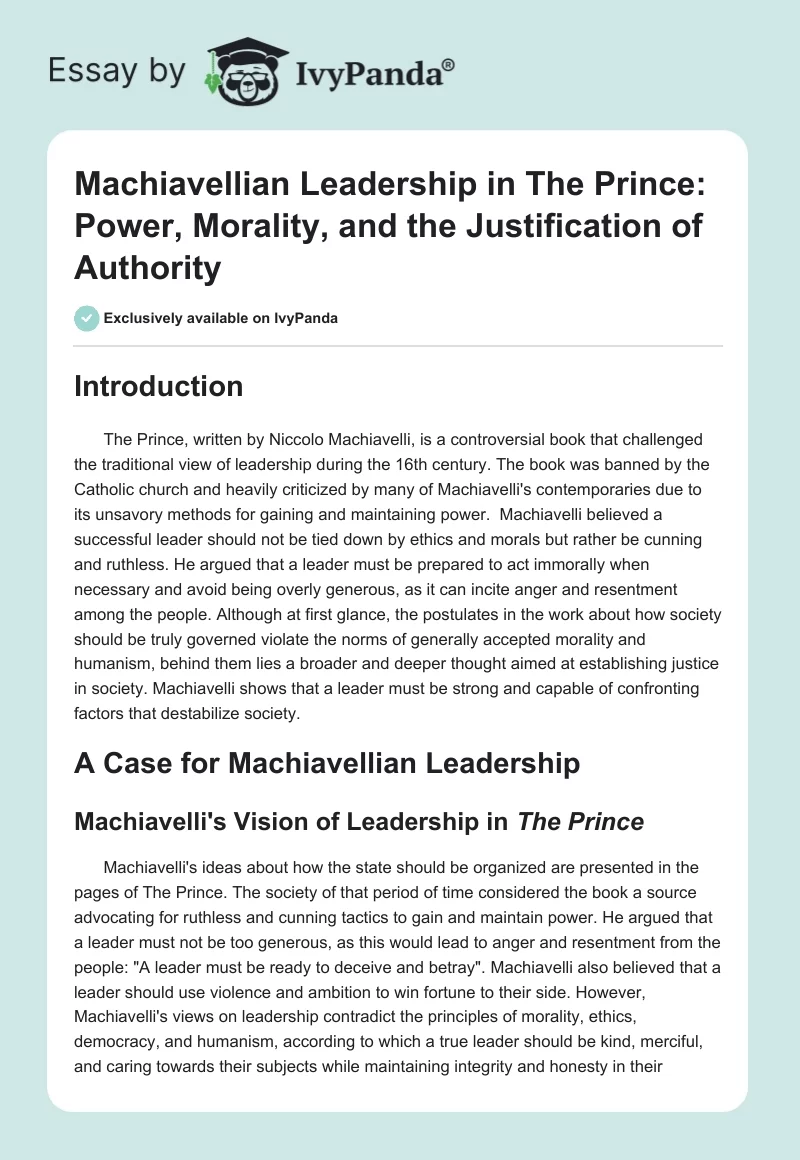 Essay by IvyPanda®

Machiavellian Leadership in The Prince: Power, Morality, and the Justification of Authority

Exclusively available on IvyPanda

Introduction

The Prince, written by Niccolo Machiavelli, is a controversial book that challenged the traditional view of leadership during the 16th century. The book was banned by the Catholic church and heavily criticized by many of Machiavelli's contemporaries due to its unsavory methods for gaining and maintaining power. Machiavelli believed a successful leader should not be tied down by ethics and morals but rather be cunning and ruthless. He argued that a leader must be prepared to act immorally when necessary and avoid being overly generous, as it can incite anger and resentment among the people. Although at first glance, the postulates in the work about how society should be truly governed violate the norms of generally accepted morality and humanism, behind them lies a broader and deeper thought aimed at establishing justice in society. Machiavelli shows that a leader must be strong and capable of confronting factors that destabilize society.

A Case for Machiavellian Leadership

Machiavelli's Vision of Leadership in The Prince

Machiavelli's ideas about how the state should be organized are presented in the pages of The Prince. The society of that period of time considered the book a source advocating for ruthless and cunning tactics to gain and maintain power. He argued that a leader must not be too generous, as this would lead to anger and resentment from the people: "A leader must be ready to deceive and betray". Machiavelli also believed that a leader should use violence and ambition to win fortune to their side. However, Machiavelli's views on leadership contradict the principles of morality, ethics, democracy, and humanism, according to which a true leader should be kind, merciful, and caring towards their subjects while maintaining integrity and honesty in their